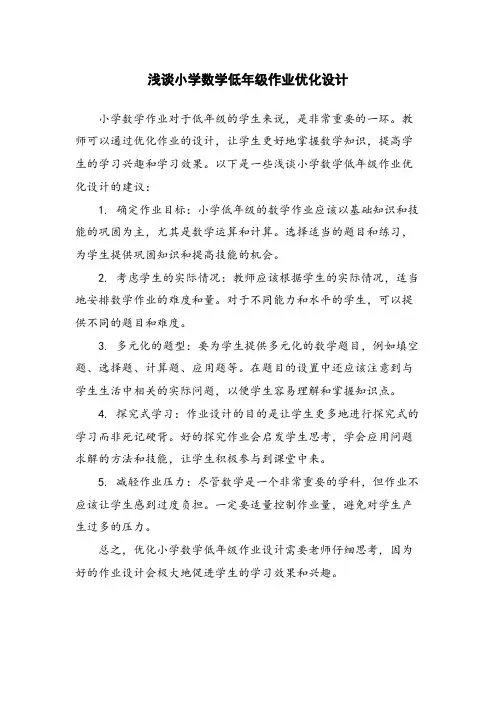 浅谈小学数学低年级作业优化设计

小学数学作业对于低年级的学生来说，是非常重要的一环。教师可以通过优化作业的设计，让学生更好地掌握数学知识，提高学生的学习兴趣和学习效果。以下是一些浅谈小学数学低年级作业优化设计的建议：

1. 确定作业目标：小学低年级的数学作业应该以基础知识和技能的巩固为主，尤其是数学运算和计算。选择适当的题目和练习，为学生提供巩固知识和提高技能的机会。

2. 考虑学生的实际情况：教师应该根据学生的实际情况，适当地安排数学作业的难度和量。对于不同能力和水平的学生，可以提供不同的题目和难度。

3. 多元化的题型：要为学生提供多元化的数学题目，例如填空题、选择题、计算题、应用题等。在题目的设置中还应该注意到与学生生活中相关的实际问题，以便学生容易理解和掌握知识点。

4. 探究式学习：作业设计的目的是让学生更多地进行探究式的学习而非死记硬背。好的探究作业会启发学生思考，学会应用问题求解的方法和技能，让学生积极参与到课堂中来。

5. 减轻作业压力：尽管数学是一个非常重要的学科，但作业不应该让学生感到过度负担。一定要适量控制作业量，避免对学生产生过多的压力。

总之，优化小学数学低年级作业设计需要老师仔细思考，因为好的作业设计会极大地促进学生的学习效果和兴趣。